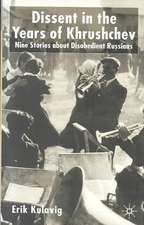 Dissent in the Years of Khrushchev
Nine Stories about Disobedient Russians

Erik Kulavig